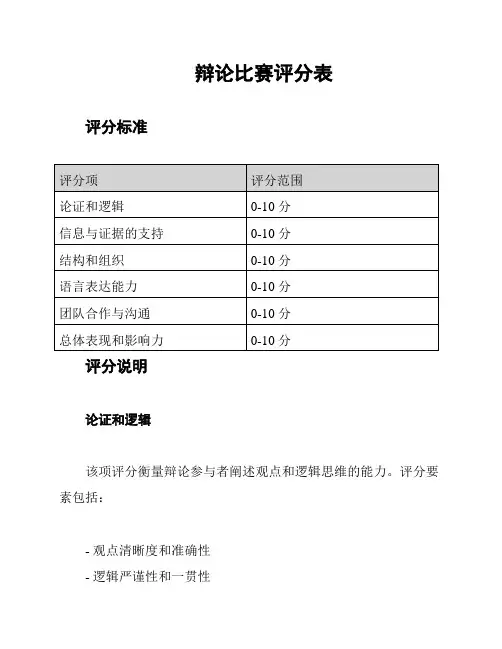 辩论比赛评分表

评分标准

| 评分项 | 评分范围 |
|---|---|
| 论证和逻辑 | 0-10 分 |
| 信息与证据的支持 | 0-10 分 |
| 结构和组织 | 0-10 分 |
| 语言表达能力 | 0-10 分 |
| 团队合作与沟通 | 0-10 分 |
| 总体表现和影响力 | 0-10 分 |

评分说明

论证和逻辑

该项评分衡量辩论参与者阐述观点和逻辑思维的能力。评分要素包括：

- 观点清晰度和准确性

- 逻辑严谨性和一贯性